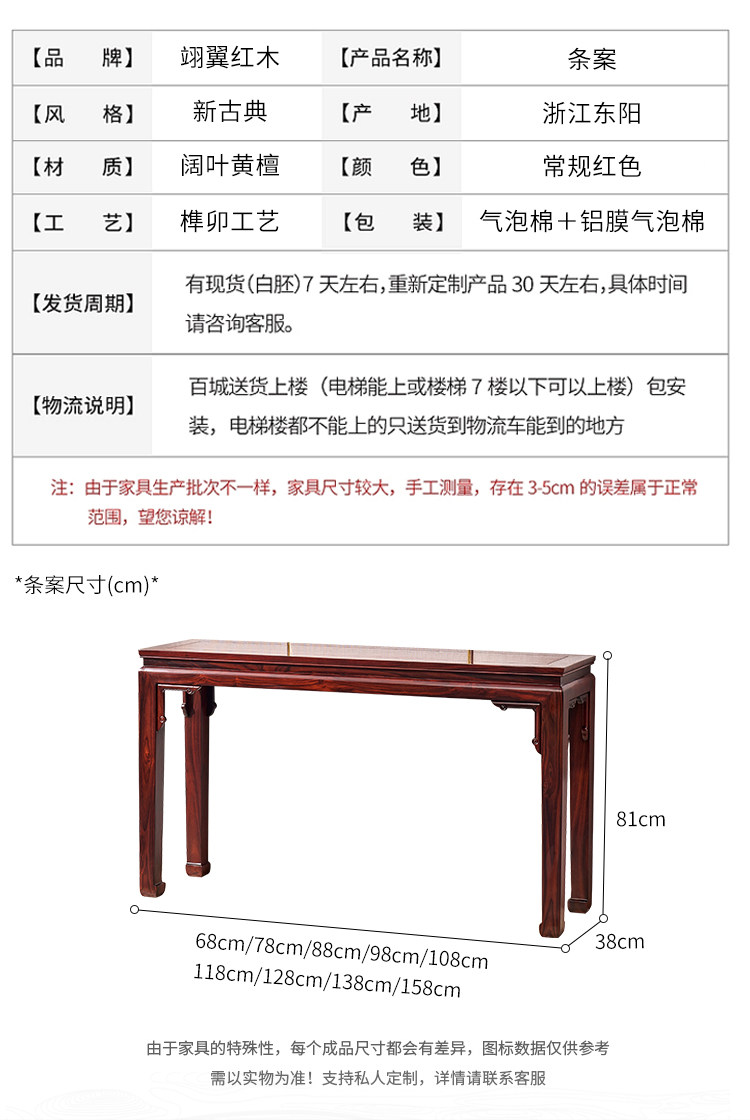 | 【品　　牌】 | 翊翼红木 | 【产品名称】 | 条案 |
|---|---|---|---|
| 【风　　格】 | 新古典 | 【产　　地】 | 浙江东阳 |
| 【材　　质】 | 阔叶黄檀 | 【颜　　色】 | 常规红色 |
| 【工　　艺】 | 榫卯工艺 | 【包　　装】 | 气泡棉＋铝膜气泡棉 |
| 【发货周期】 | 有现货(白胚)7 天左右,重新定制产品 30 天左右,具体时间请咨询客服。 | | |
| 【物流说明】 | 百城送货上楼（电梯能上或楼梯 7 楼以下可以上楼）包安装，电梯楼都不能上的只送货到物流车能到的地方 | | |

注：由于家具生产批次不一样，家具尺寸较大，手工测量，存在 3-5cm 的误差属于正常范围，望您谅解！

*条案尺寸(cm)*

81cm

38cm

68cm/78cm/88cm/98cm/108cm
118cm/128cm/138cm/158cm

由于家具的特殊性，每个成品尺寸都会有差异，图标数据仅供参考
需以实物为准！支持私人定制，详情请联系客服